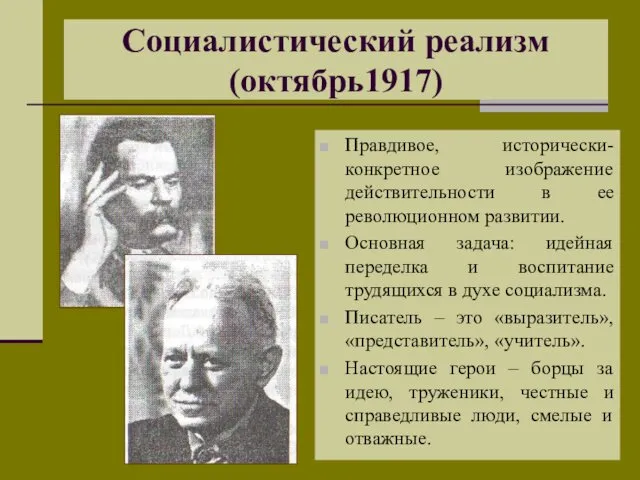 Социалистический реализм (октябрь1917)

Правдивое, исторически-конкретное изображение действительности в ее революционном развитии.

Основная задача: идейная переделка и воспитание трудящихся в духе социализма.

Писатель – это «выразитель», «представитель», «учитель».

Настоящие герои – борцы за идею, труженики, честные и справедливые люди, смелые и отважные.